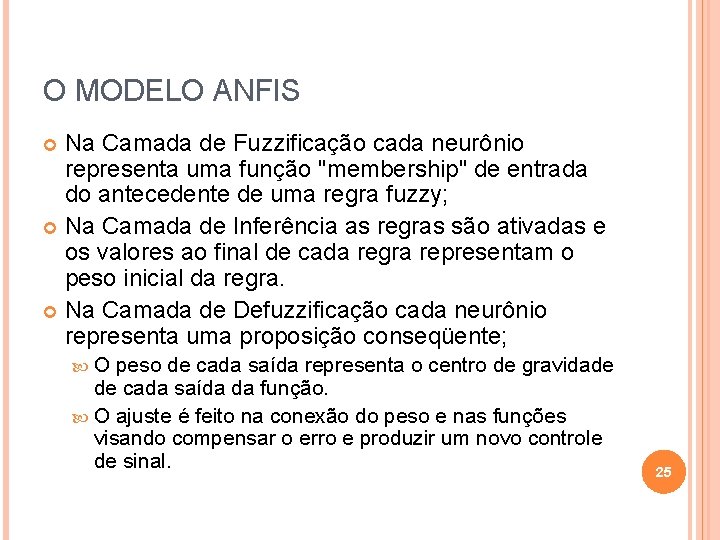 O MODELO ANFIS

Na Camada de Fuzzificação cada neurônio representa uma função "membership" de entrada do antecedente de uma regra fuzzy;

Na Camada de Inferência as regras são ativadas e os valores ao final de cada regra representam o peso inicial da regra.

Na Camada de Defuzzificação cada neurônio representa uma proposição conseqüente;

O peso de cada saída representa o centro de gravidade de cada saída da função.

O ajuste é feito na conexão do peso e nas funções visando compensar o erro e produzir um novo controle de sinal.

25